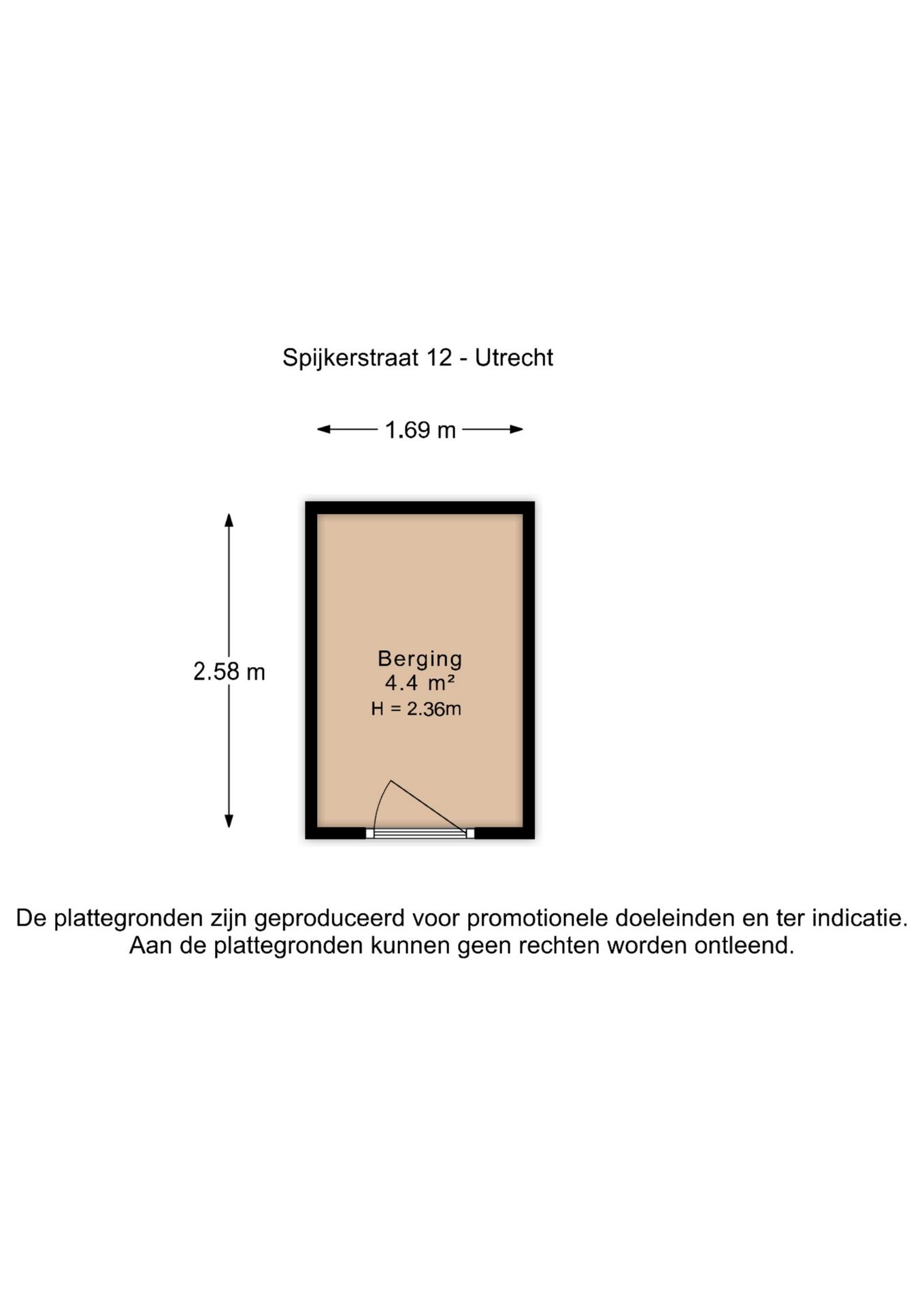 Spijkerstraat 12 - Utrecht

1.69 m

2.58 m

Berging
4.4 m²
H = 2.36m

De plattegronden zijn geproduceerd voor promotionele doeleinden en ter indicatie.
Aan de plattegronden kunnen geen rechten worden ontleend.